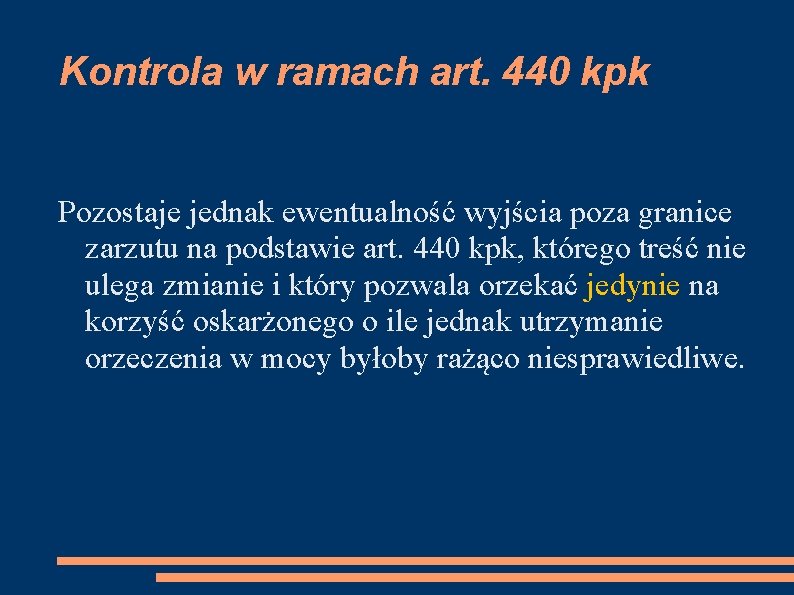 Kontrola w ramach art. 440 kpk

Pozostaje jednak ewentualność wyjścia poza granice zarzutu na podstawie art. 440 kpk, którego treść nie ulega zmianie i który pozwala orzekać jedynie na korzyść oskarżonego o ile jednak utrzymanie orzeczenia w mocy byłoby rażąco niesprawiedliwe.